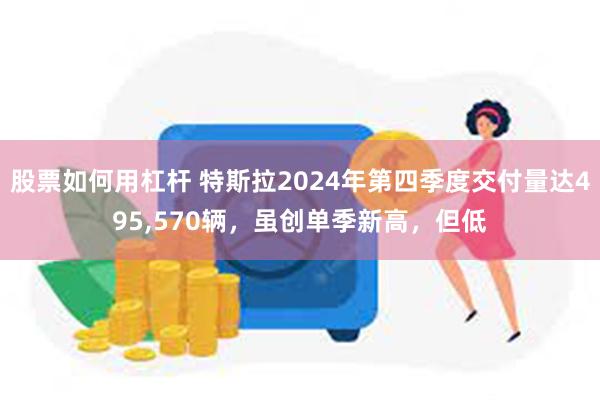 股票如何用杠杆 特斯拉2024年第四季度交付量达495,570辆，虽创单季新高，但低